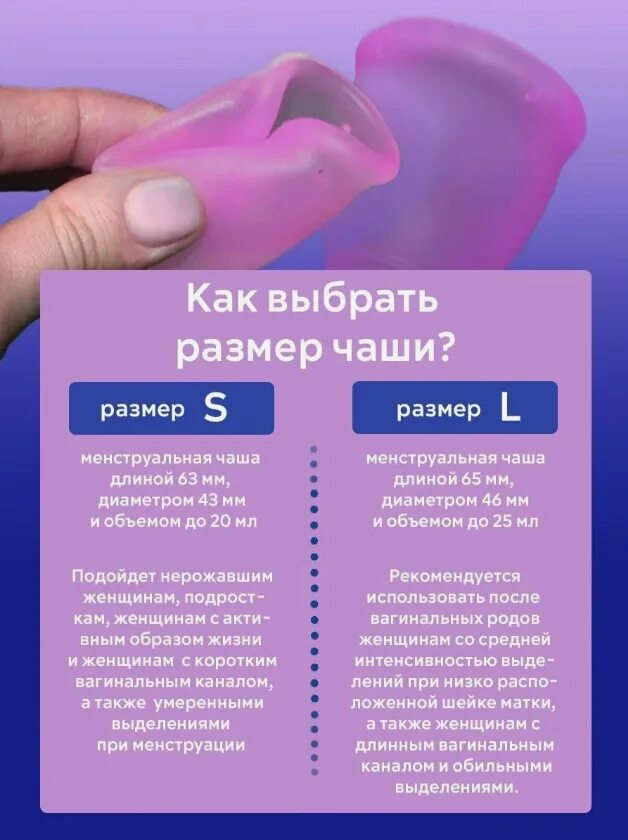 Как выбрать размер чаши?

размер S

менструальная чаша длиной 63 мм, диаметром 43 мм и объемом до 20 мл

Подойдет нерожавшим женщинам, подросткам, женщинам с активным образом жизни и женщинам с коротким вагинальным каналом, а также умеренными выделениями при менструации

размер L

менструальная чаша длиной 65 мм, диаметром 46 мм и объемом до 25 мл

Рекомендуется использовать после вагинальных родов женщинам со средней интенсивностью выделений при низко расположенной шейке матки, а также женщинам с длинным вагинальным каналом и обильными выделениями.